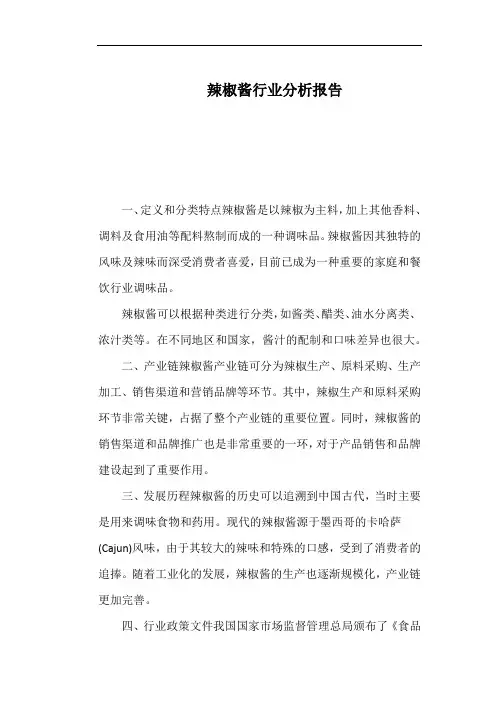 辣椒酱行业分析报告

一、定义和分类特点辣椒酱是以辣椒为主料，加上其他香料、调料及食用油等配料熬制而成的一种调味品。辣椒酱因其独特的风味及辣味而深受消费者喜爱，目前已成为一种重要的家庭和餐饮行业调味品。

辣椒酱可以根据种类进行分类，如酱类、醋类、油水分离类、浓汁类等。在不同地区和国家，酱汁的配制和口味差异也很大。

二、产业链辣椒酱产业链可分为辣椒生产、原料采购、生产加工、销售渠道和营销品牌等环节。其中，辣椒生产和原料采购环节非常关键，占据了整个产业链的重要位置。同时，辣椒酱的销售渠道和品牌推广也是非常重要的一环，对于产品销售和品牌建设起到了重要作用。

三、发展历程辣椒酱的历史可以追溯到中国古代，当时主要是用来调味食物和药用。现代的辣椒酱源于墨西哥的卡哈萨(Cajun)风味，由于其较大的辣味和特殊的口感，受到了消费者的追捧。随着工业化的发展，辣椒酱的生产也逐渐规模化，产业链更加完善。

四、行业政策文件我国国家市场监督管理总局颁布了《食品